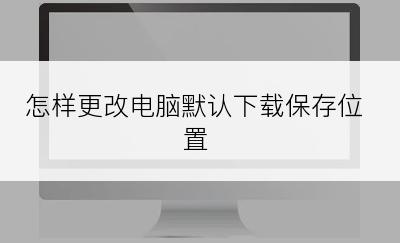 怎样更改电脑默认下载保存位置